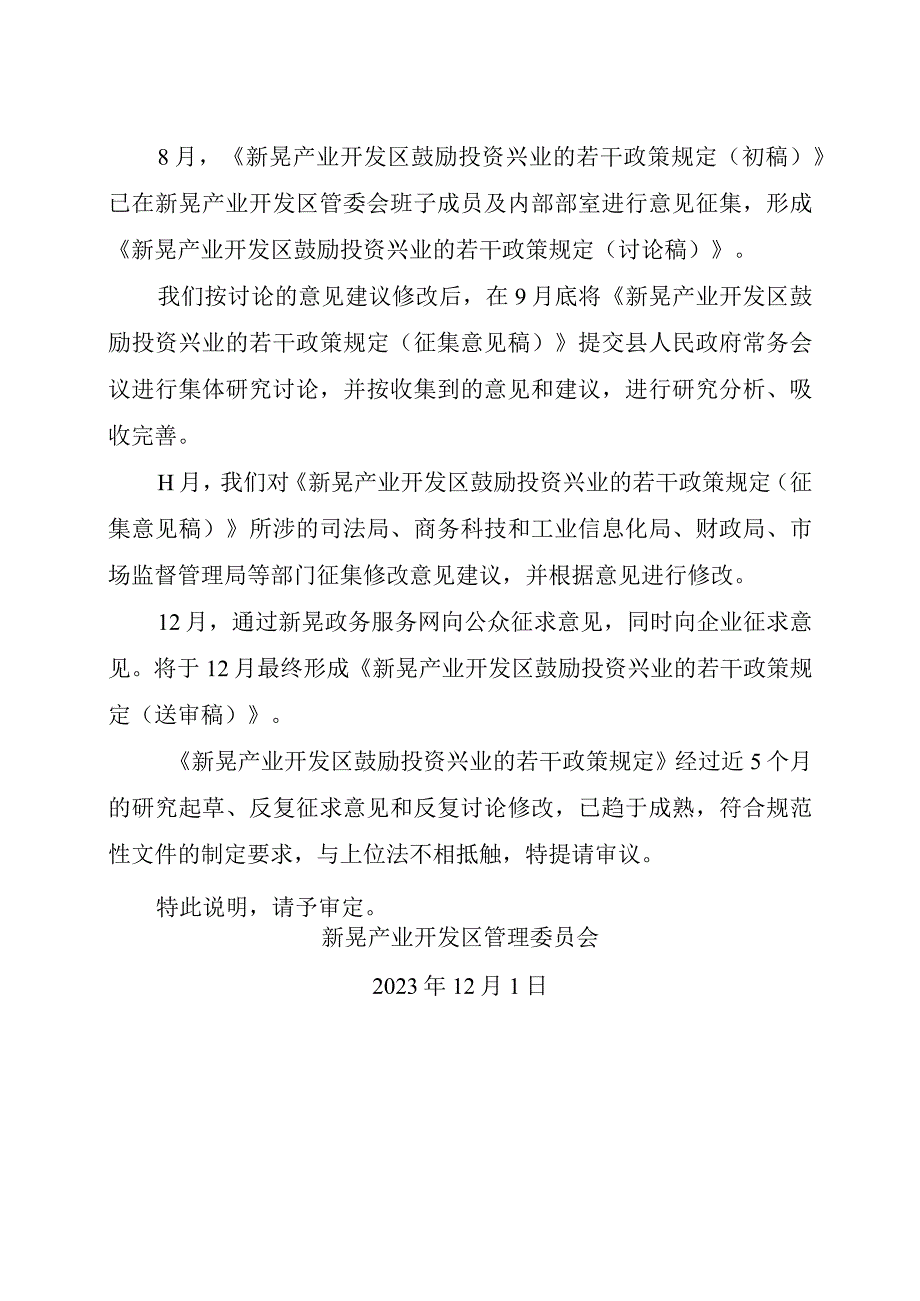 8月，《新晃产业开发区鼓励投资兴业的若干政策规定（初稿）》已在新晃产业开发区管委会班子成员及内部部室进行意见征集，形成《新晃产业开发区鼓励投资兴业的若干政策规定（讨论稿）》。

我们按讨论的意见建议修改后，在9月底将《新晃产业开发区鼓励投资兴业的若干政策规定（征集意见稿）》提交县人民政府常务会议进行集体研究讨论，并按收集到的意见和建议，进行研究分析、吸收完善。

H月，我们对《新晃产业开发区鼓励投资兴业的若干政策规定（征集意见稿）》所涉的司法局、商务科技和工业信息化局、财政局、市场监督管理局等部门征集修改意见建议，并根据意见进行修改。

12月，通过新晃政务服务网向公众征求意见，同时向企业征求意见。将于12月最终形成《新晃产业开发区鼓励投资兴业的若干政策规定（送审稿）》。

《新晃产业开发区鼓励投资兴业的若干政策规定》经过近5个月的研究起草、反复征求意见和反复讨论修改，已趋于成熟，符合规范性文件的制定要求，与上位法不相抵触，特提请审议。

特此说明，请予审定。

新晃产业开发区管理委员会

2023年12月1日